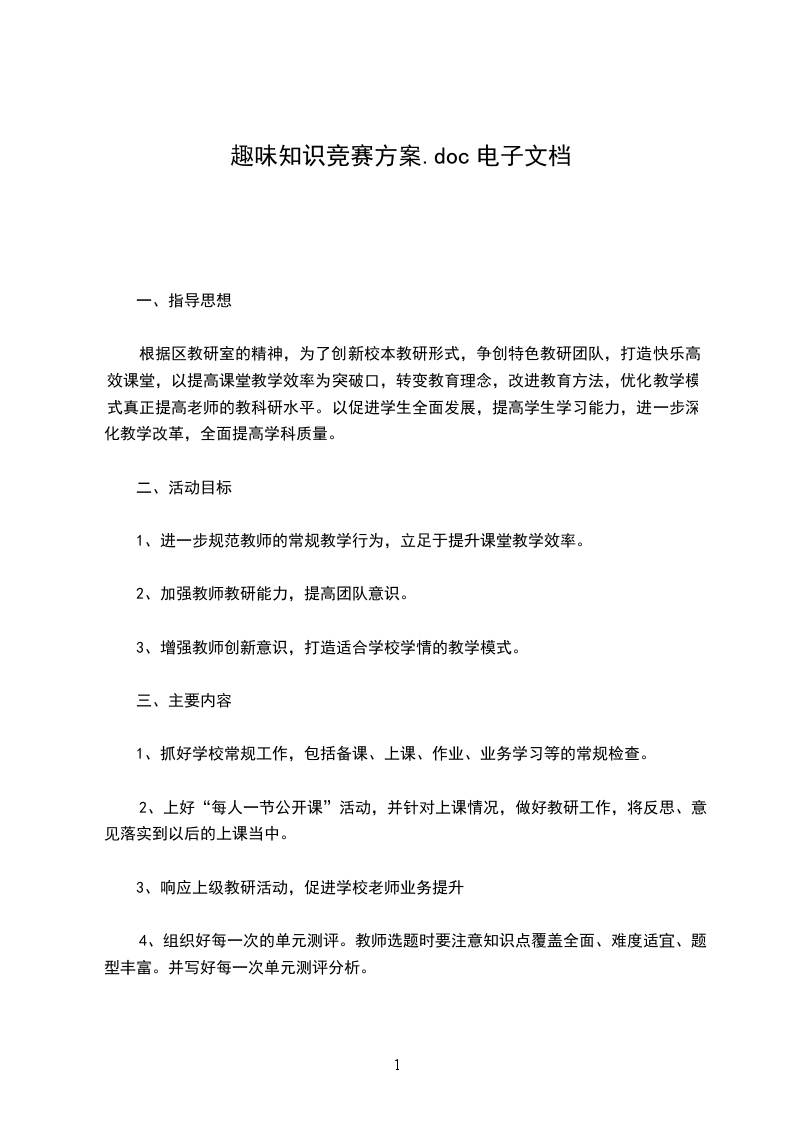 趣味知识竞赛方案.doc 电子文档

一、指导思想

根据区教研室的精神，为了创新校本教研形式，争创特色教研团队，打造快乐高效课堂，以提高课堂教学效率为突破口，转变教育理念，改进教育方法，优化教学模式真正提高老师的教科研水平。以促进学生全面发展，提高学生学习能力，进一步深化教学改革，全面提高学科质量。

二、活动目标

1、进一步规范教师的常规教学行为，立足于提升课堂教学效率。

2、加强教师教研能力，提高团队意识。

3、增强教师创新意识，打造适合学校学情的教学模式。

三、主要内容

1、抓好学校常规工作，包括备课、上课、作业、业务学习等的常规检查。

2、上好“每人一节公开课”活动，并针对上课情况，做好教研工作，将反思、意见落实到以后的上课当中。

3、响应上级教研活动，促进学校老师业务提升

4、组织好每一次的单元测评。教师选题时要注意知识点覆盖全面、难度适宜、题型丰富。并写好每一次单元测评分析。

1